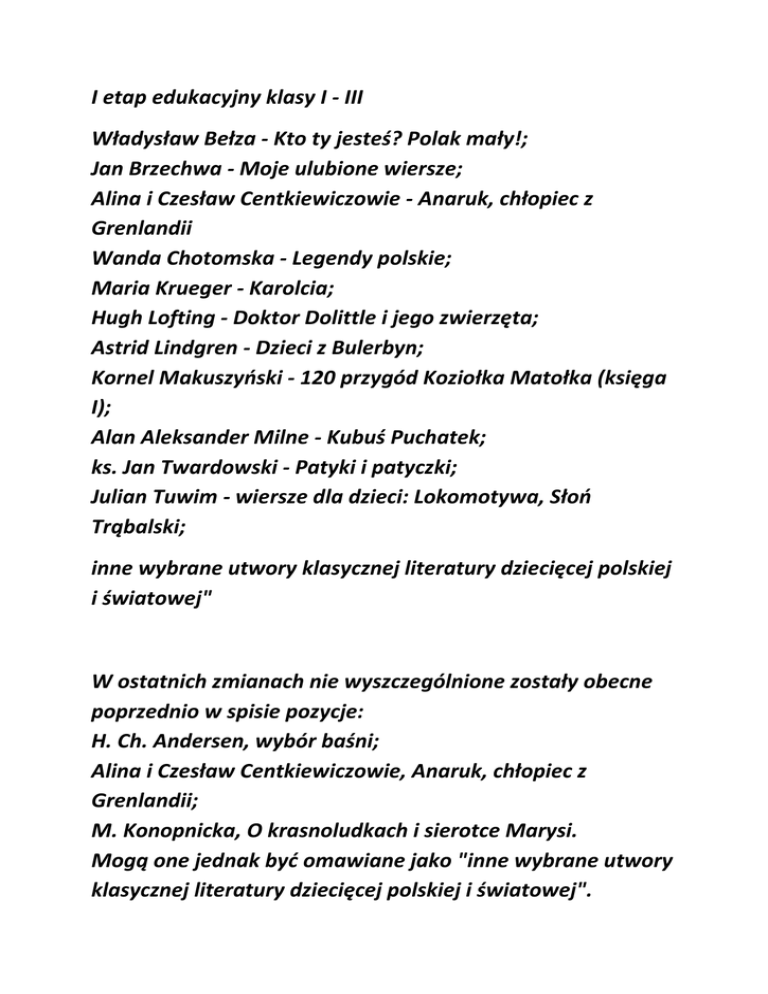 I etap edukacyjny klasy I - III

Władysław Bełza - Kto ty jesteś? Polak mały!;
Jan Brzechwa - Moje ulubione wiersze;
Alina i Czesław Centkiewiczowie - Anaruk, chłopiec z Grenlandii
Wanda Chotomska - Legendy polskie;
Maria Krueger - Karolcia;
Hugh Lofting - Doktor Dolittle i jego zwierzęta;
Astrid Lindgren - Dzieci z Bulerbyn;
Kornel Makuszyński - 120 przygód Koziołka Matołka (księga I);
Alan Aleksander Milne - Kubuś Puchatek;
ks. Jan Twardowski - Patyki i patyczki;
Julian Tuwim - wiersze dla dzieci: Lokomotywa, Słoń Trąbalski;

inne wybrane utwory klasycznej literatury dziecięcej polskiej i światowej"

W ostatnich zmianach nie wyszczególnione zostały obecne poprzednio w spisie pozycje:
H. Ch. Andersen, wybór baśni;
Alina i Czesław Centkiewiczowie, Anaruk, chłopiec z Grenlandii;
M. Konopnicka, O krasnoludkach i sierotce Marysi.
Mogą one jednak być omawiane jako "inne wybrane utwory klasycznej literatury dziecięcej polskiej i światowej".